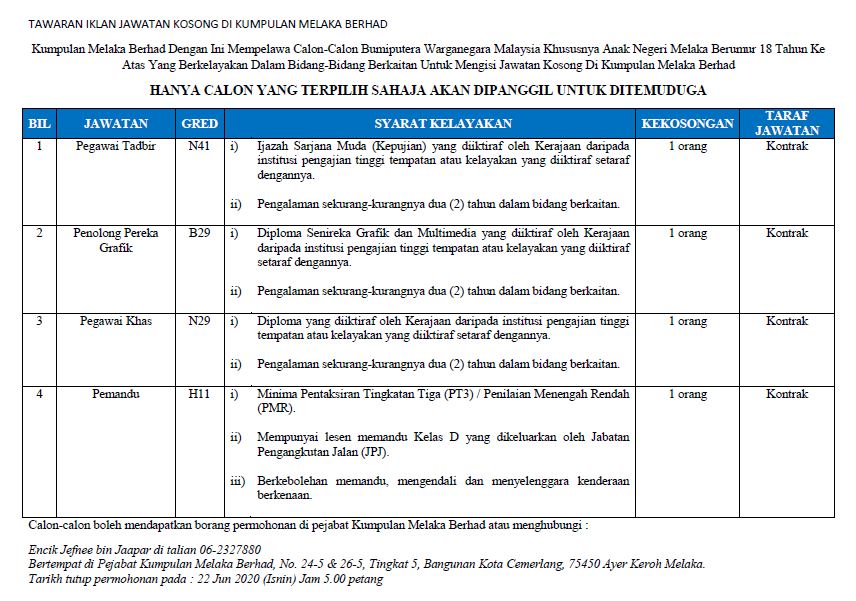 TAWARAN IKLAN JAWATAN KOSONG DI KUMPULAN MELAKA BERHAD

Kumpulan Melaka Berhad Dengan Ini Mempelawa Calon-Calon Bumiputera Warganegara Malaysia Khususnya Anak Negeri Melaka Berumur 18 Tahun Ke Atas Yang Berkelayakan Dalam Bidang-Bidang Berkaitan Untuk Mengisi Jawatan Kosong Di Kumpulan Melaka Berhad

HANYA CALON YANG TERPILIH SAHAJA AKAN DIPANGGIL UNTUK DITEMUDUGA

| BIL | JAWATAN | GRED | SYARAT KELAYAKAN | KEKOSONGAN | TARAF JAWATAN |
|---|---|---|---|---|---|
| 1 | Pegawai Tadbir | N41 | i) Ijazah Sarjana Muda (Kepujian) yang diiktiraf oleh Kerajaan daripada institusi pengajian tinggi tempatan atau kelayakan yang diiktiraf setaraf dengannya. ii) Pengalaman sekurang-kurangnya dua (2) tahun dalam bidang berkaitan. | 1 orang | Kontrak |
| 2 | Penolong Pereka Grafik | B29 | i) Diploma Senireka Grafik dan Multimedia yang diiktiraf oleh Kerajaan daripada institusi pengajian tinggi tempatan atau kelayakan yang diiktiraf setaraf dengannya. ii) Pengalaman sekurang-kurangnya dua (2) tahun dalam bidang berkaitan. | 1 orang | Kontrak |
| 3 | Pegawai Khas | N29 | i) Diploma yang diiktiraf oleh Kerajaan daripada institusi pengajian tinggi tempatan atau kelayakan yang diiktiraf setaraf dengannya. ii) Pengalaman sekurang-kurangnya dua (2) tahun dalam bidang berkaitan. | 1 orang | Kontrak |
| 4 | Pemandu | H11 | i) Minima Pentaksiran Tingkatan Tiga (PT3) / Penilaian Menengah Rendah (PMR). ii) Mempunyai lesen memandu Kelas D yang dikeluarkan oleh Jabatan Pengangkutan Jalan (JPJ). iii) Berkebolehan memandu, mengendali dan menyelenggara kenderaan berkenaan. | 1 orang | Kontrak |

Calon-calon boleh mendapatkan borang permohonan di pejabat Kumpulan Melaka Berhad atau menghubungi :

Encik Jefnee bin Jaapar di talian 06-2327880
Bertempat di Pejabat Kumpulan Melaka Berhad, No. 24-5 & 26-5, Tingkat 5, Bangunan Kota Cemerlang, 75450 Ayer Keroh Melaka.
Tarikh tutup permohonan pada : 22 Jun 2020 (Isnin) Jam 5.00 petang